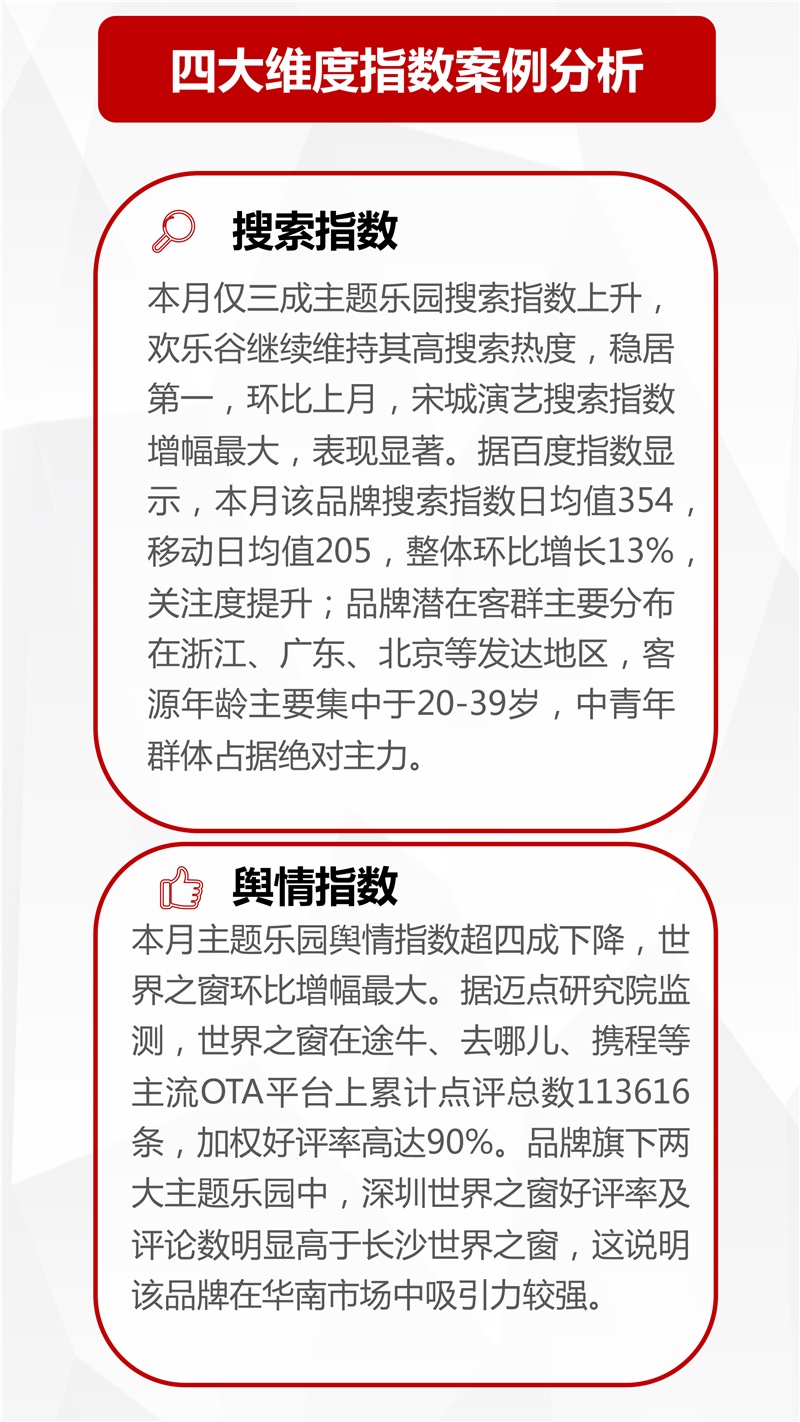 四大维度指数案例分析

搜索指数

本月仅三成主题乐园搜索指数上升，欢乐谷继续维持其高搜索热度，稳居第一，环比上月，宋城演艺搜索指数增幅最大，表现显著。据百度指数显示，本月该品牌搜索指数日均值354，移动日均值205，整体环比增长13%，关注度提升；品牌潜在客群主要分布在浙江、广东、北京等发达地区，客源年龄主要集中于20-39岁，中青年群体占据绝对主力。

舆情指数

本月主题乐园舆情指数超四成下降，世界之窗环比增幅最大。据迈点研究院监测，世界之窗在途牛、去哪儿、携程等主流OTA平台上累计点评总数113616条，加权好评率高达90%。品牌旗下两大主题乐园中，深圳世界之窗好评率及评论数明显高于长沙世界之窗，这说明该品牌在华南市场中吸引力较强。